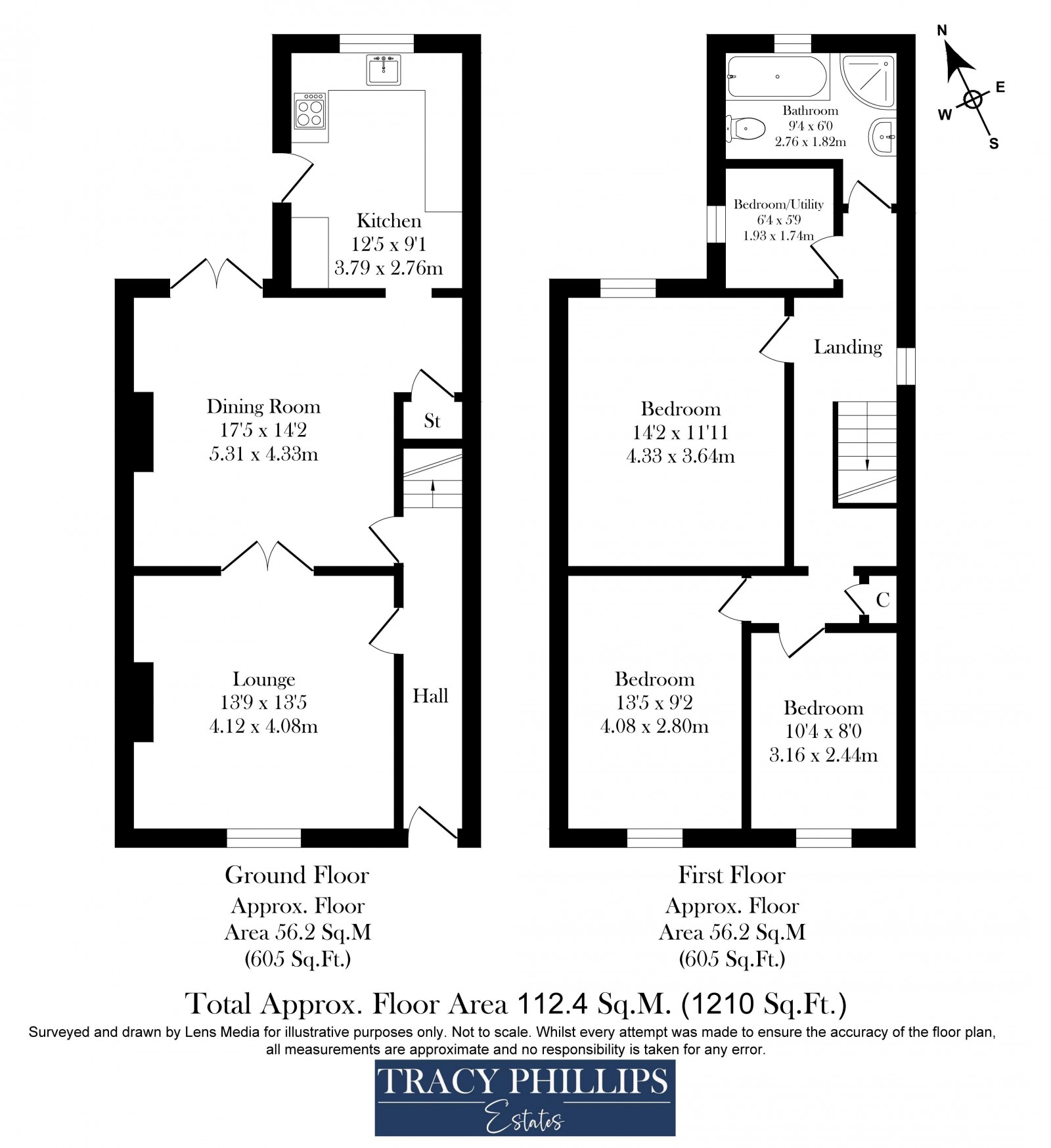 Kitchen
12'5 x 9'1
3.79 x 2.76m

Dining Room
17'5 x 14'2
5.31 x 4.33m

St

Lounge
13'9 x 13'5
4.12 x 4.08m

Hall

Ground Floor
Approx. Floor
Area 56.2 Sq.M
(605 Sq.Ft.)

N
E
W
S

Bathroom
9'4 x 6'0
2.76 x 1.82m

Bedroom/Utility
6'4 x 5'9
1.93 x 1.74m

Landing

Bedroom
14'2 x 11'11
4.33 x 3.64m

C

Bedroom
13'5 x 9'2
4.08 x 2.80m

Bedroom
10'4 x 8'0
3.16 x 2.44m

First Floor
Approx. Floor
Area 56.2 Sq.M
(605 Sq.Ft.)

Total Approx. Floor Area 112.4 Sq.M. (1210 Sq.Ft.)

Surveyed and drawn by Lens Media for illustrative purposes only. Not to scale. Whilst every attempt was made to ensure the accuracy of the floor plan, all measurements are approximate and no responsibility is taken for any error.

TRACY PHILLIPS
Estates